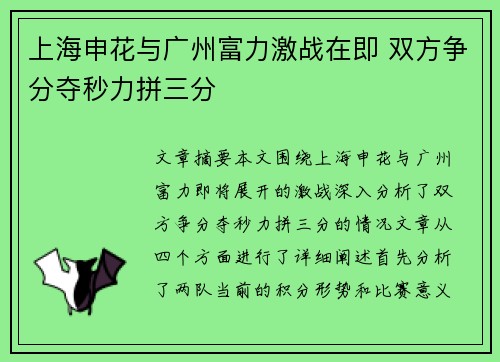 上海申花与广州富力激战在即 双方争分夺秒力拼三分

文章摘要本文围绕上海申花与广州富力即将展开的激战深入分析了双方争分夺秒力拼三分的情况文章从四个方面进行了详细阐述首先分析了两队当前的积分形势和比赛意义